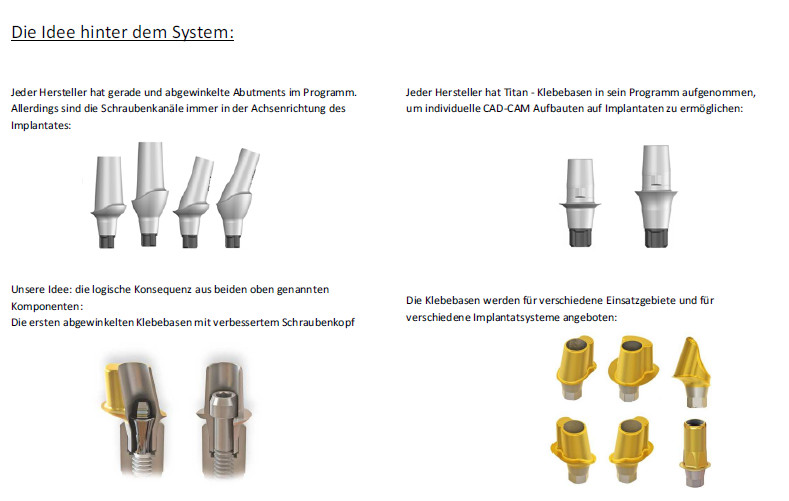 Die Idee hinter dem System:

Jeder Hersteller hat gerade und abgewinkelte Abutments im Programm. Allerdings sind die Schraubenkanäle immer in der Achsenrichtung des Implantates:

Unsere Idee: die logische Konsequenz aus beiden oben genannten Komponenten:
Die ersten abgewinkelten Klebebasen mit verbessertem Schraubenkopf

Jeder Hersteller hat Titan - Klebebasen in sein Programm aufgenommen, um individuelle CAD-CAM Aufbauten auf Implantaten zu ermöglichen:

Die Klebebasen werden für verschiedene Einsatzgebiete und für verschiedene Implantatsysteme angeboten: